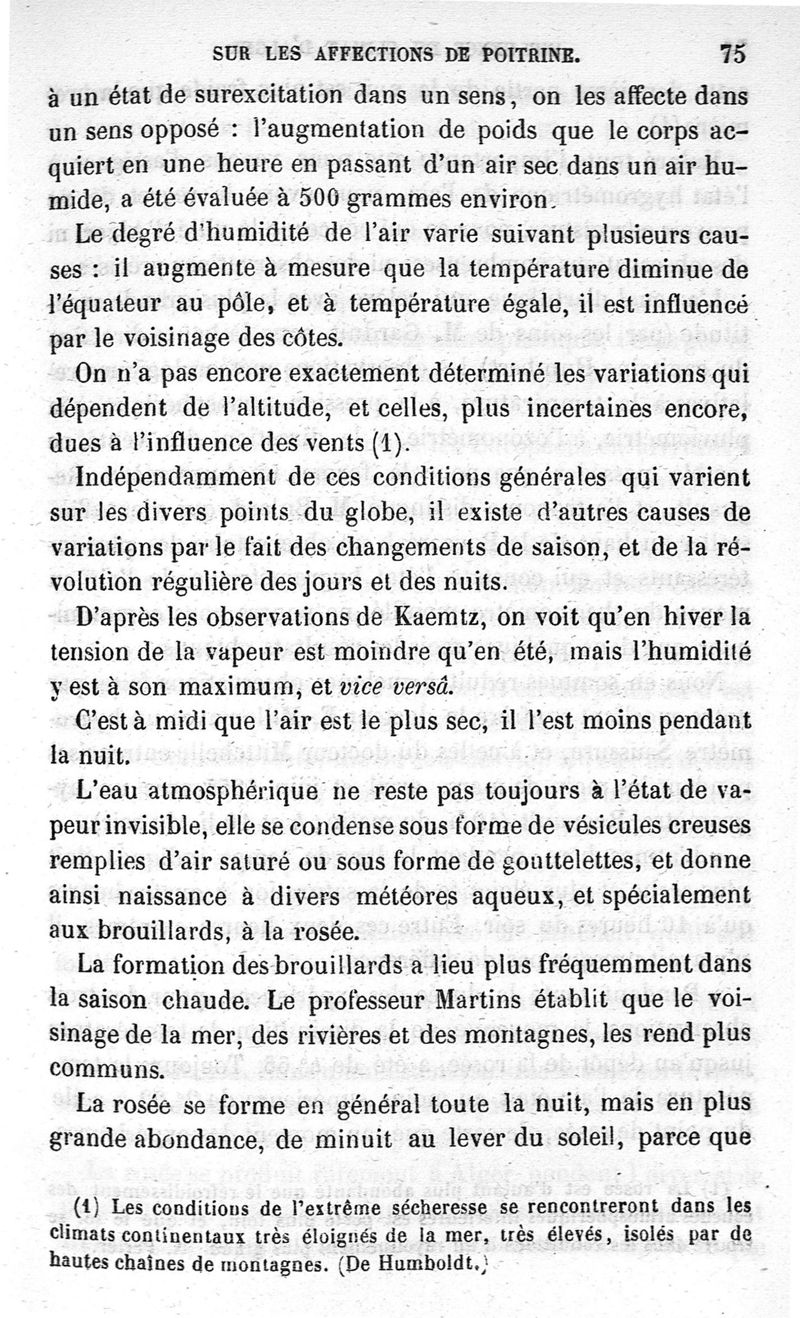 SUR LES AFFECTIONS DE POITRINE. 75

à un état de surexcitation dans un sens, on les affecte dans un sens opposé : l'augmentation de poids que le corps acquiert en une heure en passant d'un air sec dans un air humide, a été évaluée à 500 grammes environ.

Le degré d'humidité de l'air varie suivant plusieurs causes : il augmente à mesure que la température diminue de l'équateur au pôle, et à température égale, il est influencé par le voisinage des côtes.

On n'a pas encore exactement déterminé les variations qui dépendent de l'altitude, et celles, plus incertaines encore, dues à l'influence des vents (1).

Indépendamment de ces conditions générales qui varient sur les divers points du globe, il existe d'autres causes de variations par le fait des changements de saison, et de la révolution régulière des jours et des nuits.

D'après les observations de Kaemtz, on voit qu'en hiver la tension de la vapeur est moindre qu'en été, mais l'humidité y est à son maximum, et vice versâ.

C'est à midi que l'air est le plus sec, il l'est moins pendant la nuit.

L'eau atmosphérique ne reste pas toujours à l'état de vapeur invisible, elle se condense sous forme de vésicules creuses remplies d'air saturé ou sous forme de gouttelettes, et donne ainsi naissance à divers météores aqueux, et spécialement aux brouillards, à la rosée.

La formation des brouillards a lieu plus fréquemment dans la saison chaude. Le professeur Martins établit que le voisinage de la mer, des rivières et des montagnes, les rend plus communs.

La rosée se forme en général toute la nuit, mais en plus grande abondance, de minuit au lever du soleil, parce que

(1) Les conditions de l'extrême sécheresse se rencontreront dans les climats continentaux très éloignés de la mer, très élevés, isolés par de hautes chaînes de montagnes. (De Humboldt.)